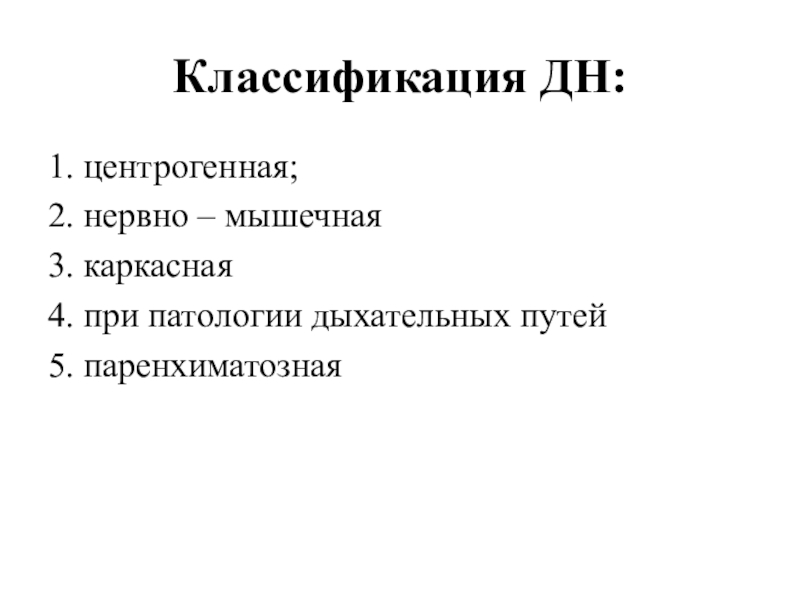 Классификация ДН:

1. центрогенная;
2. нервно – мышечная
3. каркасная
4. при патологии дыхательных путей
5. паренхиматозная